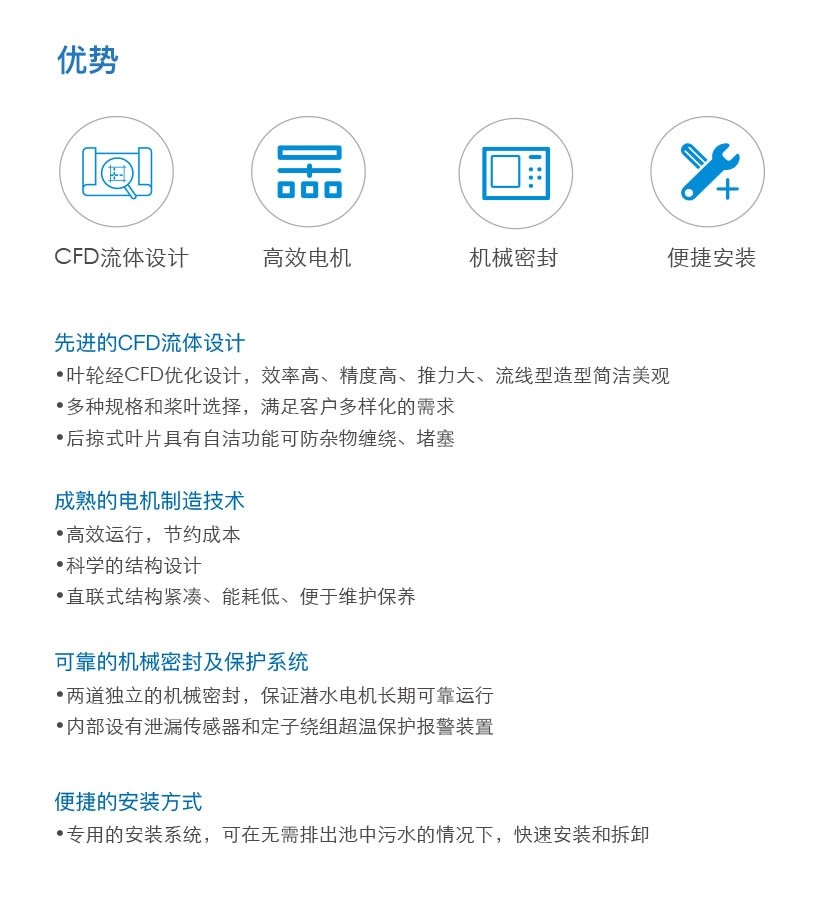 优势

CFD流体设计

高效电机

机械密封

便捷安装

先进的CFD流体设计
•叶轮经CFD优化设计，效率高、精度高、推力大、流线型造型简洁美观
•多种规格和桨叶选择，满足客户多样化的需求
•后掠式叶片具有自洁功能可防杂物缠绕、堵塞

成熟的电机制造技术
•高效运行，节约成本
•科学的结构设计
•直联式结构紧凑、能耗低、便于维护保养

可靠的机械密封及保护系统
•两道独立的机械密封，保证潜水电机长期可靠运行
•内部设有泄漏传感器和定子绕组超温保护报警装置

便捷的安装方式
•专用的安装系统，可在无需排出池中污水的情况下，快速安装和拆卸